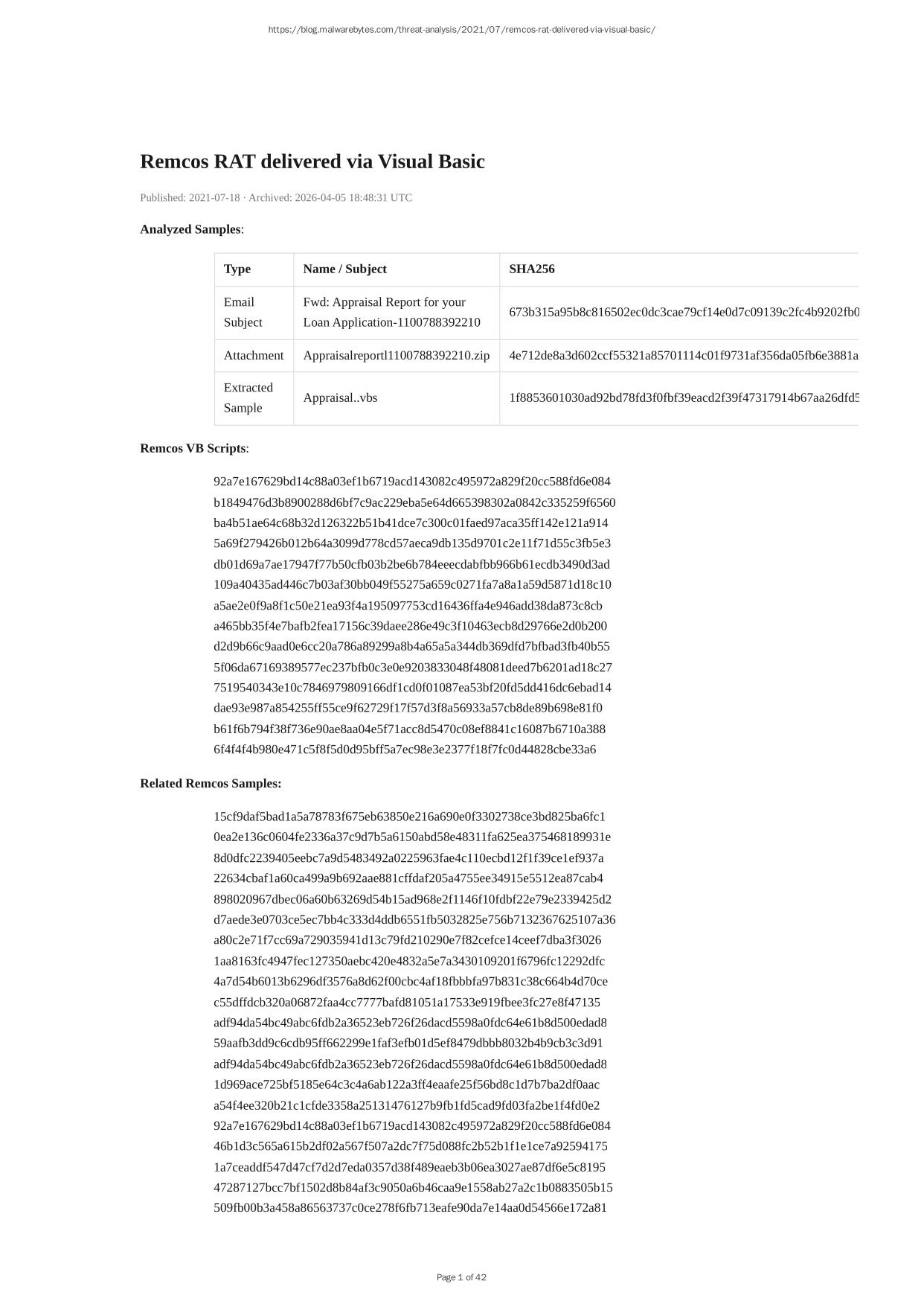 https://blog.malwarebytes.com/threat-analysis/2021/07/remcos-rat-delivered-via-visual-basic/

Remcos RAT delivered via Visual Basic

Published: 2021-07-18 · Archived: 2026-04-05 18:48:31 UTC

Analyzed Samples:

| Type | Name / Subject | SHA256 |
|---|---|---|
| Email Subject | Fwd: Appraisal Report for your Loan Application-1100788392210 | 673b315a95b8c816502ec0dc3cae79cf14e0d7c09139c2fc4b9202fb0 |
| Attachment | Appraisalreportl1100788392210.zip | 4e712de8a3d602ccf55321a85701114c01f9731af356da05fb6e3881a |
| Extracted Sample | Appraisal..vbs | 1f8853601030ad92bd78fd3f0fbf39eacd2f39f47317914b67aa26dfd5 |

Remcos VB Scripts:

92a7e167629bd14c88a03ef1b6719acd143082c495972a829f20cc588fd6e084
b1849476d3b8900288d6bf7c9ac229eba5e64d665398302a0842c335259f6560
ba4b51ae64c68b32d126322b51b41dce7c300c01faed97aca35ff142e121a914
5a69f279426b012b64a3099d778cd57aeca9db135d9701c2e11f71d55c3fb5e3
db01d69a7ae17947f77b50cfb03b2be6b784eeecdabfbb966b61ecdb3490d3ad
109a40435ad446c7b03af30bb049f55275a659c0271fa7a8a1a59d5871d18c10
a5ae2e0f9a8f1c50e21ea93f4a195097753cd16436ffa4e946add38da873c8cb
a465bb35f4e7bafb2fea17156c39daee286e49c3f10463ecb8d29766e2d0b200
d2d9b66c9aad0e6cc20a786a89299a8b4a65a5a344db369dfd7bfbad3fb40b55
5f06da67169389577ec237bfb0c3e0e9203833048f48081deed7b6201ad18c27
7519540343e10c7846979809166df1cd0f01087ea53bf20fd5dd416dc6ebad14
dae93e987a854255ff55ce9f62729f17f57d3f8a56933a57cb8de89b698e81f0
b61f6b794f38f736e90ae8aa04e5f71acc8d5470c08ef8841c16087b6710a388
6f4f4f4b980e471c5f8f5d0d95bff5a7ec98e3e2377f18f7fc0d44828cbe33a6

Related Remcos Samples:

15cf9daf5bad1a5a78783f675eb63850e216a690e0f3302738ce3bd825ba6fc1
0ea2e136c0604fe2336a37c9d7b5a6150abd58e48311fa625ea375468189931e
8d0dfc2239405eebc7a9d5483492a0225963fae4c110ecbd12f1f39ce1ef937a
22634cbaf1a60ca499a9b692aae881cffdaf205a4755ee34915e5512ea87cab4
898020967dbec06a60b63269d54b15ad968e2f1146f10fdbf22e79e2339425d2
d7aede3e0703ce5ec7bb4c333d4ddb6551fb5032825e756b7132367625107a36
a80c2e71f7cc69a729035941d13c79fd210290e7f82cefce14ceef7dba3f3026
1aa8163fc4947fec127350aebc420e4832a5e7a3430109201f6796fc12292dfc
4a7d54b6013b6296df3576a8d62f00cbc4af18fbbbfa97b831c38c664b4d70ce
c55dffdcb320a06872faa4cc7777bafd81051a17533e919fbee3fc27e8f47135
adf94da54bc49abc6fdb2a36523eb726f26dacd5598a0fdc64e61b8d500edad8
59aafb3dd9c6cdb95ff662299e1faf3efb01d5ef8479dbbb8032b4b9cb3c3d91
adf94da54bc49abc6fdb2a36523eb726f26dacd5598a0fdc64e61b8d500edad8
1d969ace725bf5185e64c3c4a6ab122a3ff4eaafe25f56bd8c1d7b7ba2df0aac
a54f4ee320b21c1cfde3358a25131476127b9fb1fd5cad9fd03fa2be1f4fd0e2
92a7e167629bd14c88a03ef1b6719acd143082c495972a829f20cc588fd6e084
46b1d3c565a615b2df02a567f507a2dc7f75d088fc2b52b1f1e1ce7a92594175
1a7ceaddf547d47cf7d2d7eda0357d38f489eaeb3b06ea3027ae87df6e5c8195
47287127bcc7bf1502d8b84af3c9050a6b46caa9e1558ab27a2c1b0883505b15
509fb00b3a458a86563737c0ce278f6fb713eafe90da7e14aa0d54566e172a81

Page 1 of 42